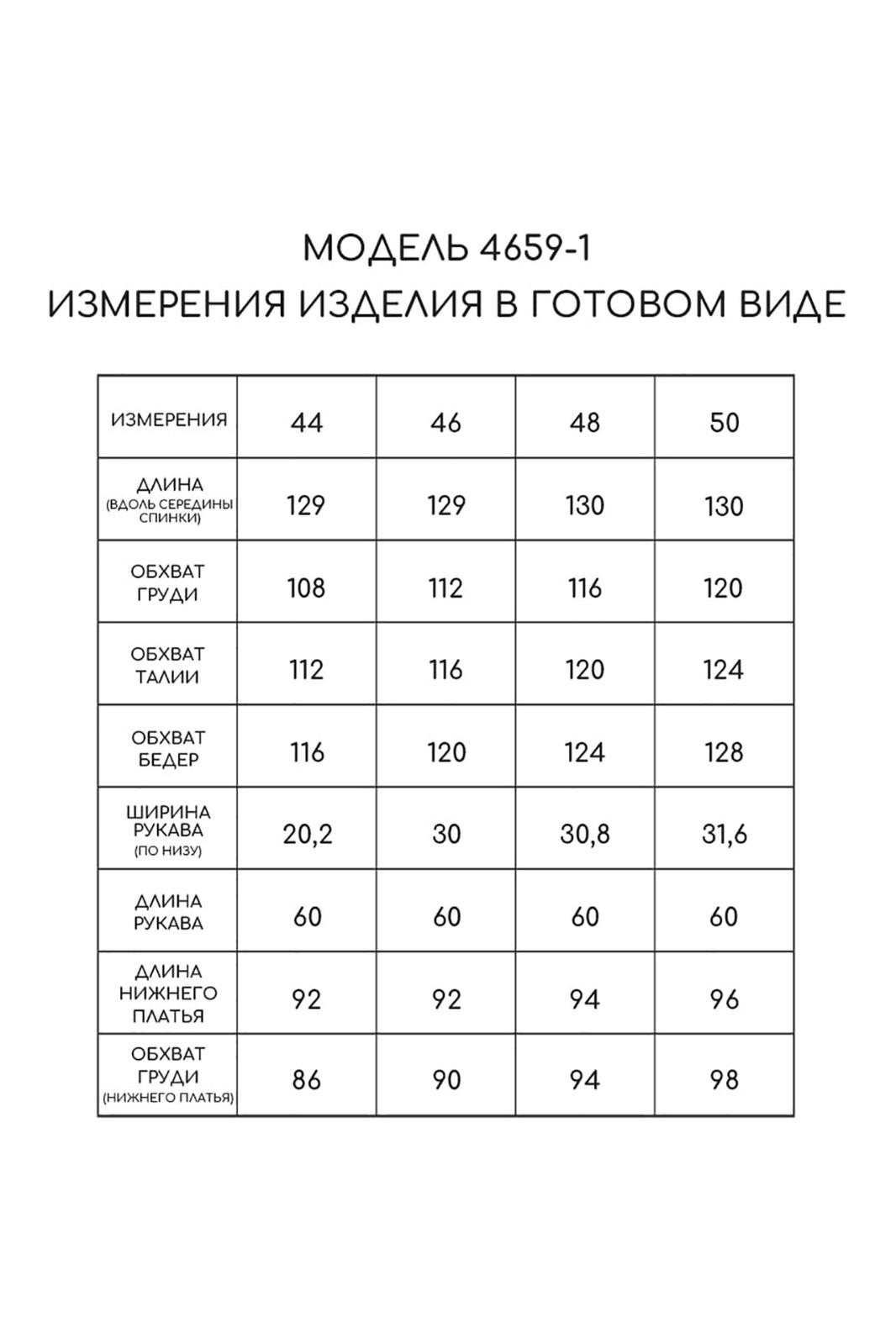 МОДЕЛЬ 4659-1
ИЗМЕРЕНИЯ ИЗДЕЛИЯ В ГОТОВОМ ВИДЕ

| ИЗМЕРЕНИЯ | 44 | 46 | 48 | 50 |
|---|---|---|---|---|
| ДЛИНА (ВДОЛЬ СЕРЕДИНЫ СПИНКИ) | 129 | 129 | 130 | 130 |
| ОБХВАТ ГРУДИ | 108 | 112 | 116 | 120 |
| ОБХВАТ ТАЛИИ | 112 | 116 | 120 | 124 |
| ОБХВАТ БЕДЕР | 116 | 120 | 124 | 128 |
| ШИРИНА РУКАВА (ПО НИЗУ) | 20,2 | 30 | 30,8 | 31,6 |
| ДЛИНА РУКАВА | 60 | 60 | 60 | 60 |
| ДЛИНА НИЖНЕГО ПЛАТЬЯ | 92 | 92 | 94 | 96 |
| ОБХВАТ ГРУДИ (НИЖНЕГО ПЛАТЬЯ) | 86 | 90 | 94 | 98 |